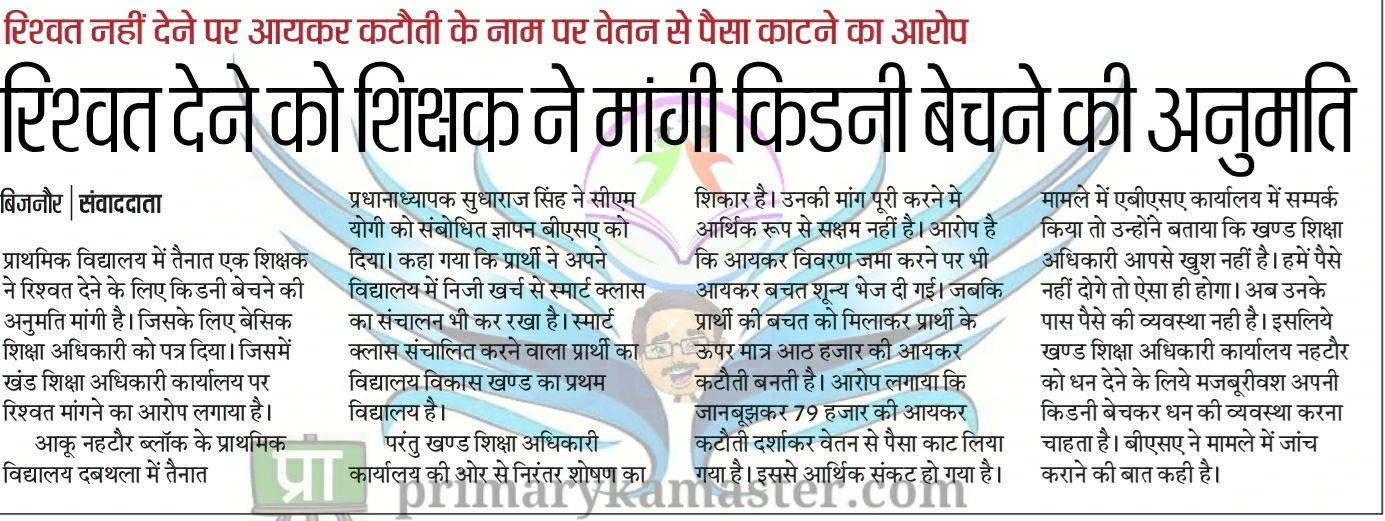 रिश्वत नहीं देने पर आयकर कटौती के नाम पर वेतन से पैसा काटने का आरोप

रिश्वत देने को शिक्षक ने मांगी किडनी बेचने की अनुमति

बिजनौर | संवाददाता

प्राथमिक विद्यालय में तैनात एक शिक्षक ने रिश्वत देने के लिए किडनी बेचने की अनुमति मांगी है। जिसके लिए बेसिक शिक्षा अधिकारी को पत्र दिया। जिसमें खंड शिक्षा अधिकारी कार्यालय पर रिश्वत मांगने का आरोप लगाया है।

आकू नहटौर ब्लॉक के प्राथमिक विद्यालय दबथला में तैनात प्रधानाध्यापक सुधाराज सिंह ने सीएम योगी को संबोधित ज्ञापन बीएसए को दिया। कहा गया कि प्रार्थी ने अपने विद्यालय में निजी खर्च से स्मार्ट क्लास का संचालन भी कर रखा है। स्मार्ट क्लास संचालित करने वाला प्रार्थी का विद्यालय विकास खण्ड का प्रथम विद्यालय है।

परंतु खण्ड शिक्षा अधिकारी कार्यालय की ओर से निरंतर शोषण का शिकार है। उनकी मांग पूरी करने मे आर्थिक रूप से सक्षम नहीं है। आरोप है कि आयकर विवरण जमा करने पर भी आयकर बचत शून्य भेज दी गई। जबकि प्रार्थी की बचत को मिलाकर प्रार्थी के ऊपर मात्र आठ हजार की आयकर कटौती बनती है। आरोप लगाया कि जानबूझकर 79 हजार की आयकर कटौती दर्शाकर वेतन से पैसा काट लिया गया है। इससे आर्थिक संकट हो गया है। मामले में एबीएसए कार्यालय में सम्पर्क किया तो उन्होंने बताया कि खण्ड शिक्षा अधिकारी आपसे खुश नहीं है। हमें पैसे नहीं दोगे तो ऐसा ही होगा। अब उनके पास पैसे की व्यवस्था नही है। इसलिये खण्ड शिक्षा अधिकारी कार्यालय नहटौर को धन देने के लिये मजबूरीवश अपनी किडनी बेचकर धन की व्यवस्था करना चाहता है। बीएसए ने मामले में जांच कराने की बात कही है।

प्रा primarykamaster.com